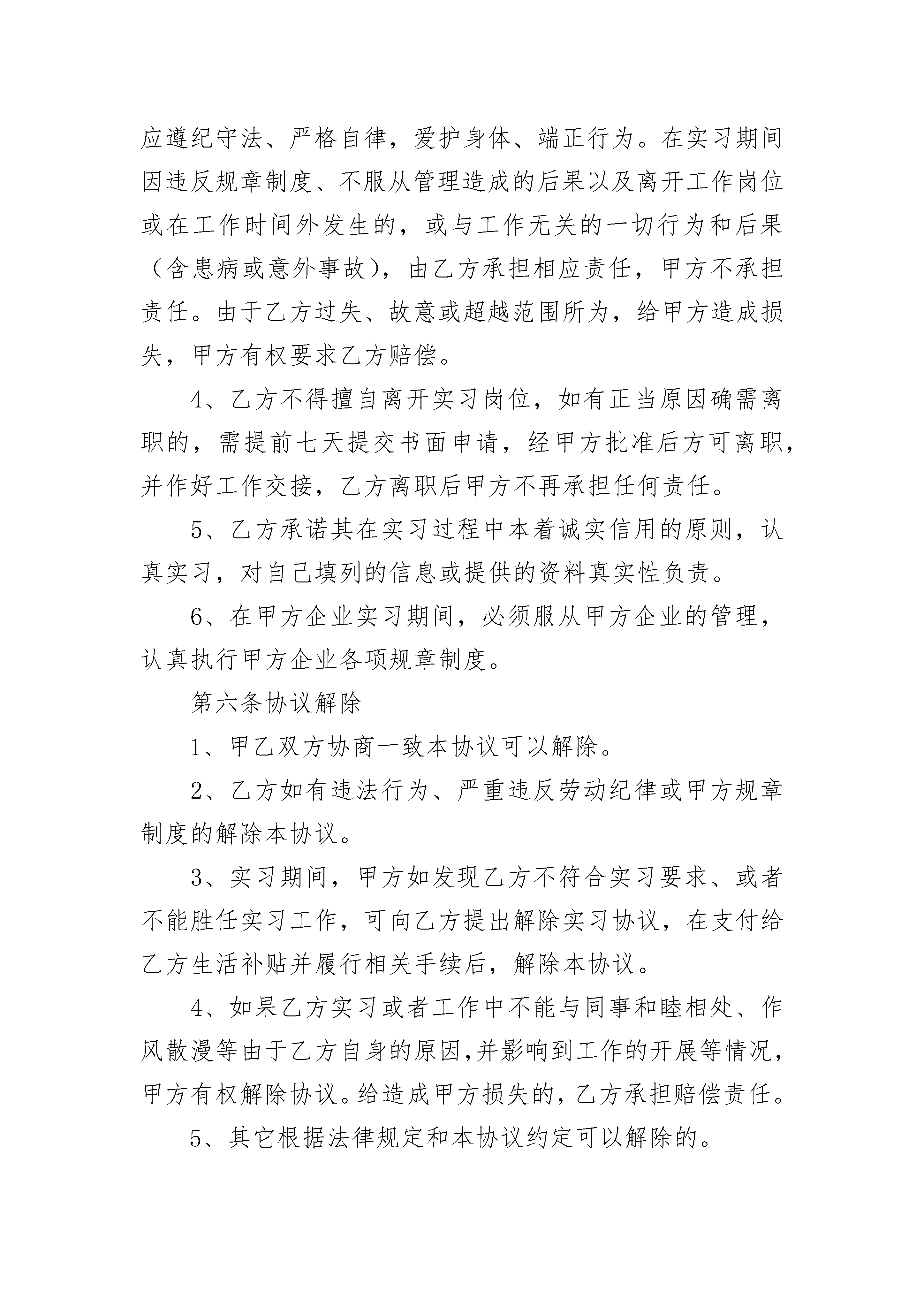 应遵纪守法、严格自律，爱护身体、端正行为。在实习期间因违反规章制度、不服从管理造成的后果以及离开工作岗位或在工作时间外发生的，或与工作无关的一切行为和后果（含患病或意外事故），由乙方承担相应责任，甲方不承担责任。由于乙方过失、故意或超越范围所为，给甲方造成损失，甲方有权要求乙方赔偿。

4、乙方不得擅自离开实习岗位，如有正当原因确需离职的，需提前七天提交书面申请，经甲方批准后方可离职，并作好工作交接，乙方离职后甲方不再承担任何责任。

5、乙方承诺其在实习过程中本着诚实信用的原则，认真实习，对自己填列的信息或提供的资料真实性负责。

6、在甲方企业实习期间，必须服从甲方企业的管理，认真执行甲方企业各项规章制度。

第六条协议解除

1、甲乙双方协商一致本协议可以解除。

2、乙方如有违法行为、严重违反劳动纪律或甲方规章制度的解除本协议。

3、实习期间，甲方如发现乙方不符合实习要求、或者不能胜任实习工作，可向乙方提出解除实习协议，在支付给乙方生活补贴并履行相关手续后，解除本协议。

4、如果乙方实习或者工作中不能与同事和睦相处、作风散漫等由于乙方自身的原因,并影响到工作的开展等情况，甲方有权解除协议。给造成甲方损失的，乙方承担赔偿责任。

5、其它根据法律规定和本协议约定可以解除的。